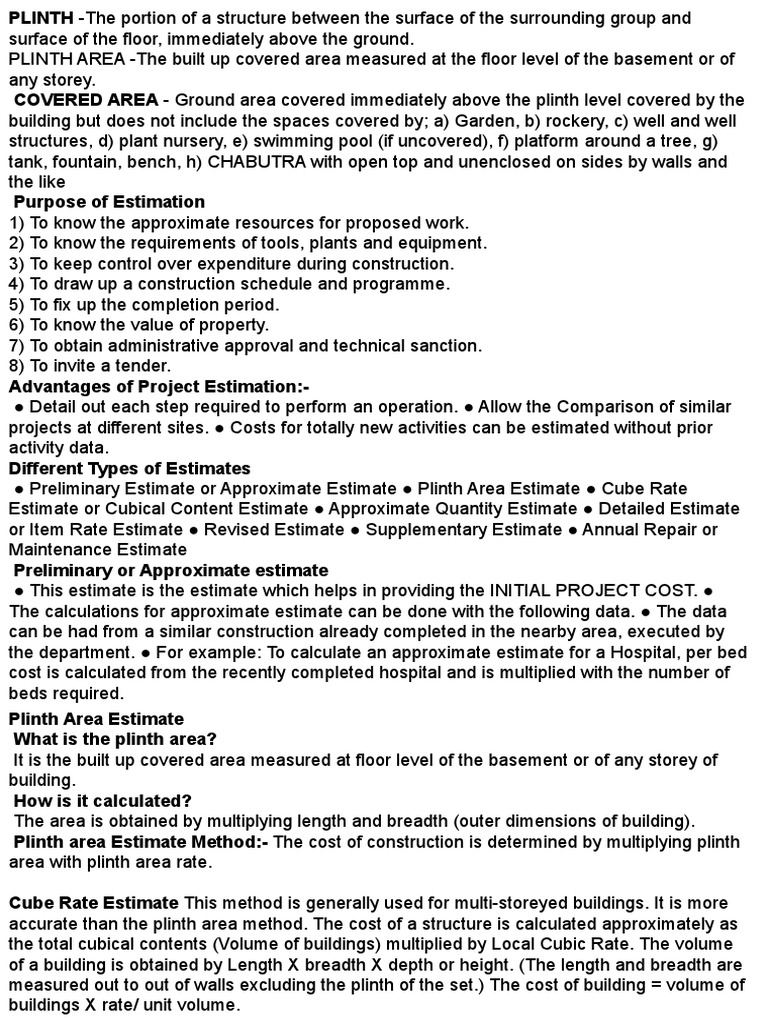 PLINTH -The portion of a structure between the surface of the surrounding group and surface of the floor, immediately above the ground.
PLINTH AREA -The built up covered area measured at the floor level of the basement or of any storey.
COVERED AREA - Ground area covered immediately above the plinth level covered by the building but does not include the spaces covered by; a) Garden, b) rockery, c) well and well structures, d) plant nursery, e) swimming pool (if uncovered), f) platform around a tree, g) tank, fountain, bench, h) CHABUTRA with open top and unenclosed on sides by walls and the like
Purpose of Estimation
1) To know the approximate resources for proposed work.
2) To know the requirements of tools, plants and equipment.
3) To keep control over expenditure during construction.
4) To draw up a construction schedule and programme.
5) To fix up the completion period.
6) To know the value of property.
7) To obtain administrative approval and technical sanction.
8) To invite a tender.
Advantages of Project Estimation:-
● Detail out each step required to perform an operation. ● Allow the Comparison of similar projects at different sites. ● Costs for totally new activities can be estimated without prior activity data.
Different Types of Estimates
● Preliminary Estimate or Approximate Estimate ● Plinth Area Estimate ● Cube Rate Estimate or Cubical Content Estimate ● Approximate Quantity Estimate ● Detailed Estimate or Item Rate Estimate ● Revised Estimate ● Supplementary Estimate ● Annual Repair or Maintenance Estimate
Preliminary or Approximate estimate
● This estimate is the estimate which helps in providing the INITIAL PROJECT COST. ● The calculations for approximate estimate can be done with the following data. ● The data can be had from a similar construction already completed in the nearby area, executed by the department. ● For example: To calculate an approximate estimate for a Hospital, per bed cost is calculated from the recently completed hospital and is multiplied with the number of beds required.

Plinth Area Estimate
What is the plinth area?
It is the built up covered area measured at floor level of the basement or of any storey of building.
How is it calculated?
The area is obtained by multiplying length and breadth (outer dimensions of building).
Plinth area Estimate Method:- The cost of construction is determined by multiplying plinth area with plinth area rate.

Cube Rate Estimate This method is generally used for multi-storeyed buildings. It is more accurate than the plinth area method. The cost of a structure is calculated approximately as the total cubical contents (Volume of buildings) multiplied by Local Cubic Rate. The volume of a building is obtained by Length X breadth X depth or height. (The length and breadth are measured out to out of walls excluding the plinth of the set.) The cost of building = volume of buildings X rate/ unit volume.